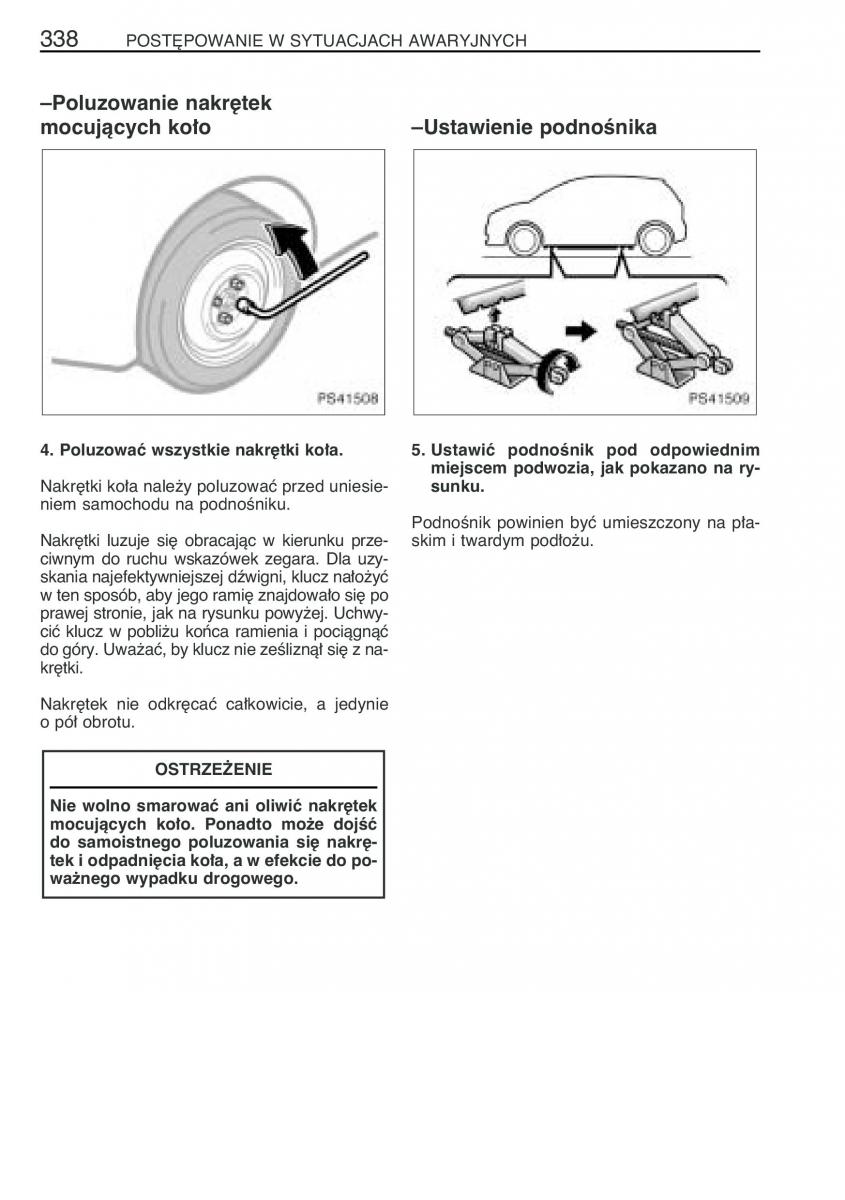 338 POSTĘPOWANIE W SYTUACJACH AWARYJNYCH

–Poluzowanie nakrętek mocujących koło

PS41508

4. Poluzować wszystkie nakrętki koła.

Nakrętki koła należy poluzować przed uniesieniem samochodu na podnośniku.

Nakrętki luzuje się obracając w kierunku przeciwnym do ruchu wskazówek zegara. Dla uzyskania najefektywniejszej dźwigni, klucz nałożyć w ten sposób, aby jego ramię znajdowało się po prawej stronie, jak na rysunku powyżej. Uchwycić klucz w pobliżu końca ramienia i pociągnąć do góry. Uważać, by klucz nie ześliznął się z nakrętki.

Nakrętek nie odkręcać całkowicie, a jedynie o pół obrotu.

OSTRZEŻENIE

Nie wolno smarować ani oliwić nakrętek mocujących koło. Ponadto może dojść do samoistnego poluzowania się nakrętek i odpadnięcia koła, a w efekcie do poważnego wypadku drogowego.

–Ustawienie podnośnika

PS41509

5. Ustawić podnośnik pod odpowiednim miejscem podwozia, jak pokazano na rysunku.

Podnośnik powinien być umieszczony na płaskim i twardym podłożu.